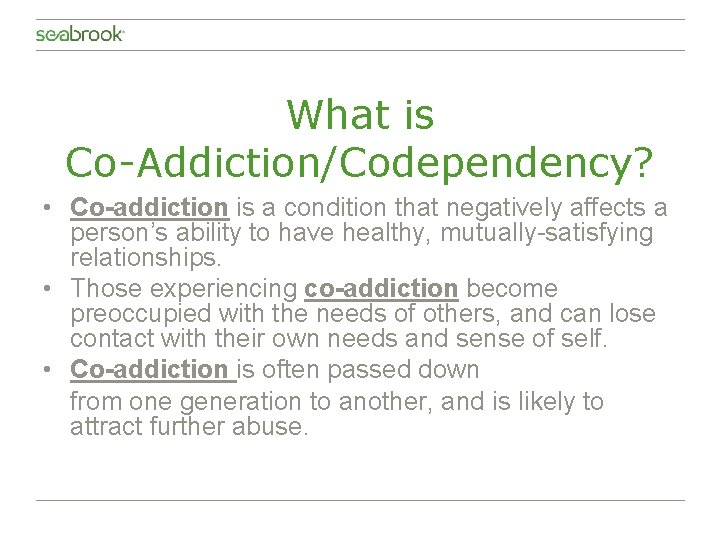 seabrook

What is Co-Addiction/Codependency?

• Co-addiction is a condition that negatively affects a person's ability to have healthy, mutually-satisfying relationships.
• Those experiencing co-addiction become preoccupied with the needs of others, and can lose contact with their own needs and sense of self.
• Co-addiction is often passed down from one generation to another, and is likely to attract further abuse.